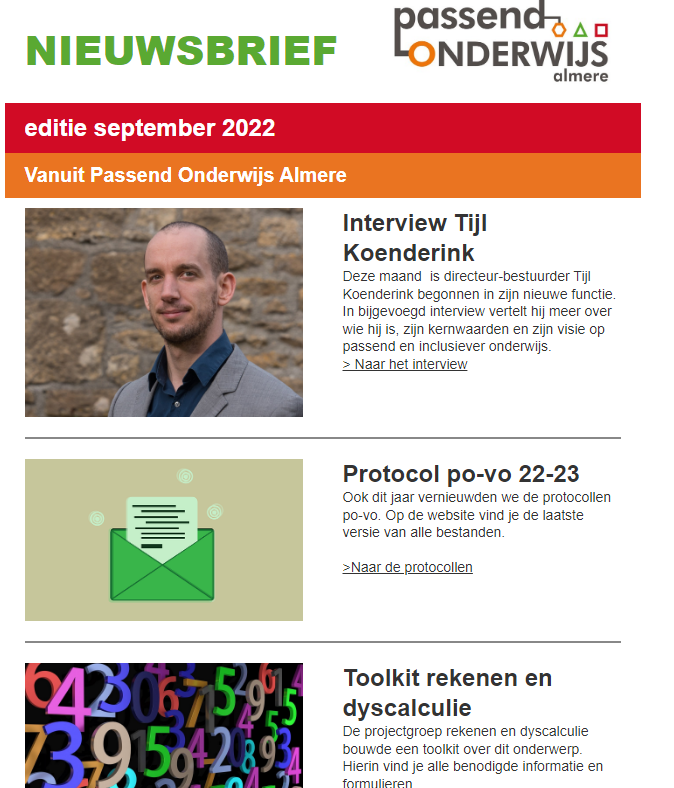 NIEUWSBRIEF

passend ONDERWIJS almere

editie september 2022

Vanuit Passend Onderwijs Almere

Interview Tijl Koenderink

Deze maand is directeur-bestuurder Tijl Koenderink begonnen in zijn nieuwe functie. In bijgevoegd interview vertelt hij meer over wie hij is, zijn kernwaarden en zijn visie op passend en inclusiever onderwijs.
> Naar het interview

Protocol po-vo 22-23

Ook dit jaar vernieuwden we de protocollen po-vo. Op de website vind je de laatste versie van alle bestanden.

>Naar de protocollen

Toolkit rekenen en dyscalculie

De projectgroep rekenen en dyscalculie bouwde een toolkit over dit onderwerp. Hierin vind je alle benodigde informatie en formulieren